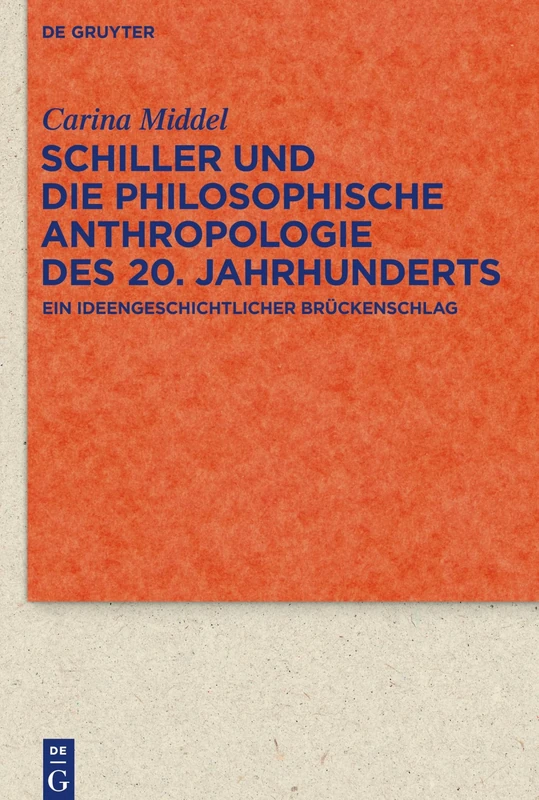 DE GRUYTER

Carina Middel

SCHILLER UND DIE PHILOSOPHISCHE ANTHROPOLOGIE DES 20. JAHRHUNDERTS

EIN IDEENGESCHICHTLICHER BRÜCKENSCHLAG

DE
G